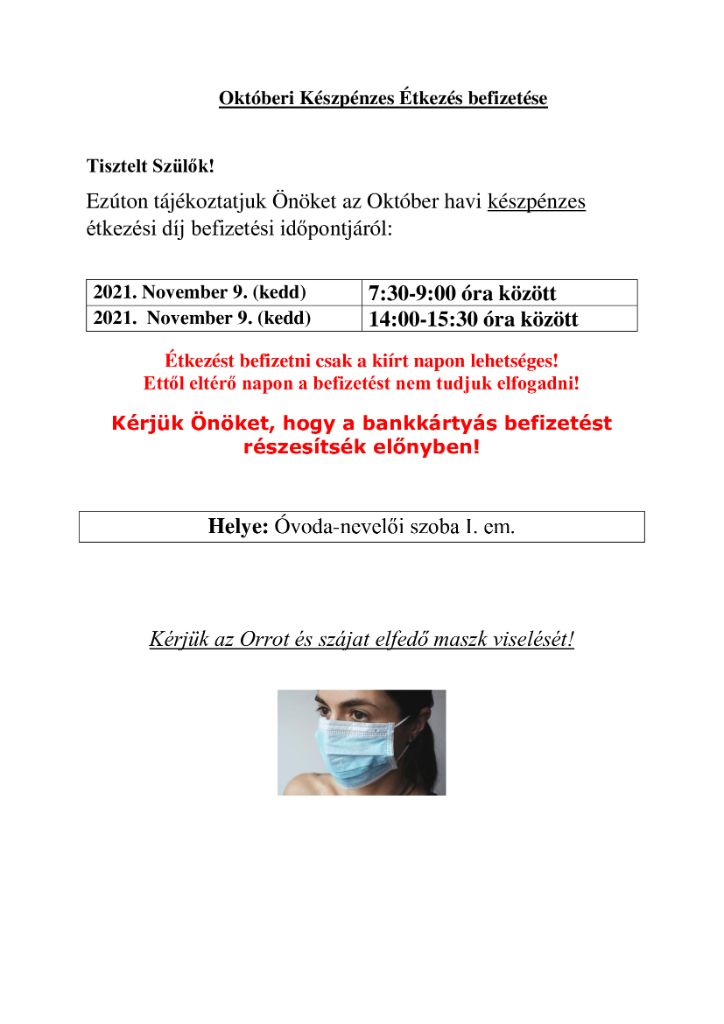 Októberi Készpénzes Étkezés befizetése

Tisztelt Szülők!

Ezúton tájékoztatjuk Önöket az Október havi készpénzes étkezési díj befizetési időpontjáról:

| 2021. November 9. (kedd) | 7:30-9:00 óra között |
|---|---|
| 2021. November 9. (kedd) | 14:00-15:30 óra között |

Étkezést befizetni csak a kiírt napon lehetséges!
Ettől eltérő napon a befizetést nem tudjuk elfogadni!

Kérjük Önöket, hogy a bankkártyás befizetést részesítsék előnyben!

Helye: Óvoda-nevelői szoba I. em.

Kérjük az Orrot és szájat elfedő maszk viselését!